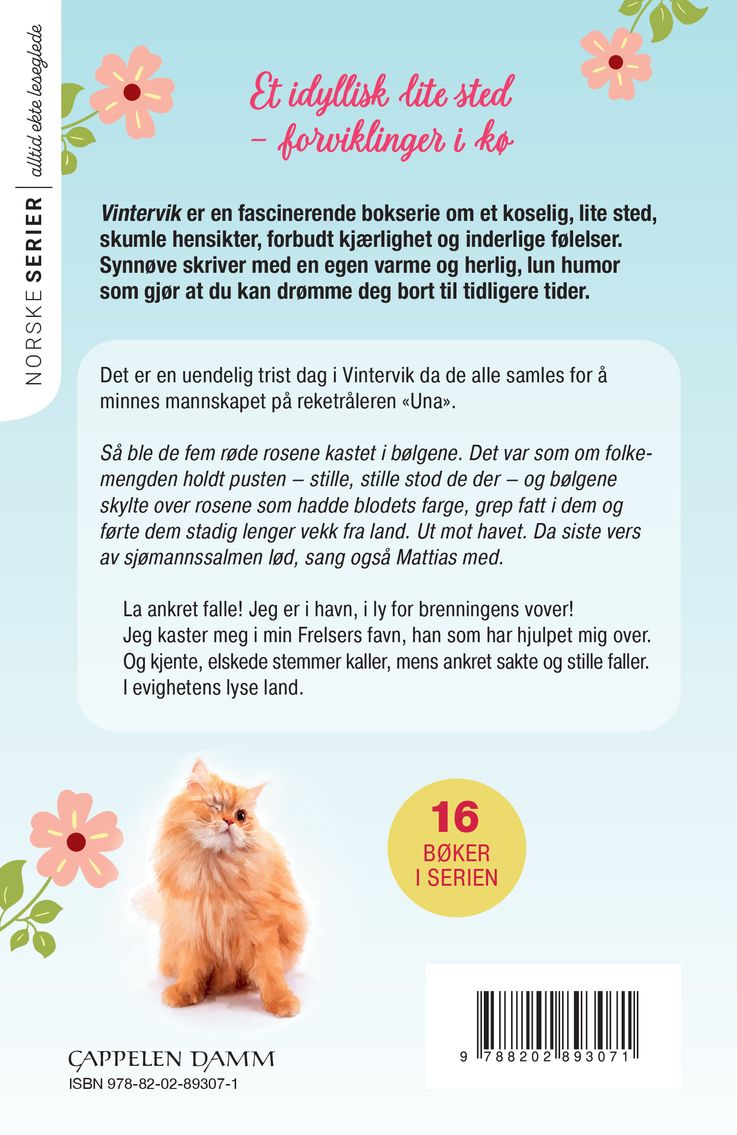 NORSKE SERIER | alltid ekte leseglede

Et idyllisk lite sted – forviklinger i kø

Vintervik er en fascinerende bokserie om et koselig, lite sted, skumle hensikter, forbudt kjærlighet og inderlige følelser. Synnøve skriver med en egen varme og herlig, lun humor som gjør at du kan drømme deg bort til tidligere tider.

Det er en uendelig trist dag i Vintervik da de alle samles for å minnes mannskapet på reketråleren «Una».

Så ble de fem røde rosene kastet i bølgene. Det var som om folkemengden holdt pusten – stille, stille stod de der – og bølgene skylte over rosene som hadde blodets farge, grep fatt i dem og førte dem stadig lenger vekk fra land. Ut mot havet. Da siste vers av sjømannssalmen lød, sang også Mattias med.

La ankret falle! Jeg er i havn, i ly for brenningens vover!
Jeg kaster meg i min Frelsers favn, han som har hjulpet mig over.
Og kjente, elskede stemmer kaller, mens ankret sakte og stille faller.
I evighetens lyse land.

16
BØKER
I SERIEN

CAPPELEN DAMM
ISBN 978-82-02-89307-1

9 788202 893071